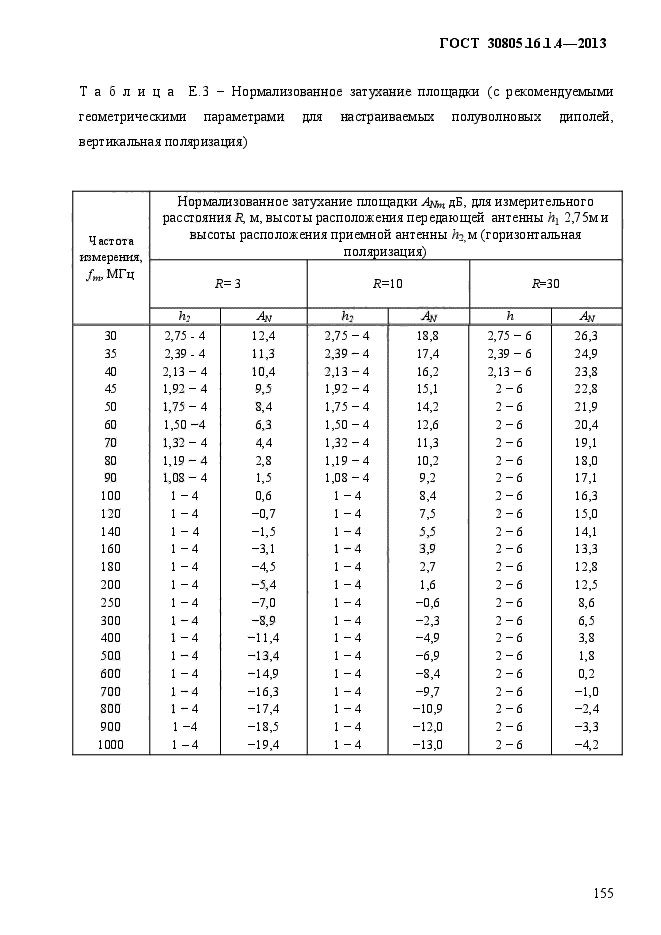 ГОСТ 30805.16.1.4—2013

Т а б л и ц а Е.3 – Нормализованное затухание площадки (с рекомендуемыми геометрическими параметрами для настраиваемых полуволновых диполей, вертикальная поляризация)

| Частота измерения, $f_m$, МГц | Нормализованное затухание площадки $A_{Nm}$, дБ, для измерительного расстояния $R$, м, высоты расположения передающей антенны $h_1$ 2,75м и высоты расположения приемной антенны $h_2$, м (горизонтальная поляризация) | | | | | |
|---|---|---|---|---|---|---|
| | $R$= 3 | | $R$=10 | | $R$=30 | |
| | $h_2$ | $A_N$ | $h_2$ | $A_N$ | $h$ | $A_N$ |
| 30 | 2,75 - 4 | 12,4 | 2,75 – 4 | 18,8 | 2,75 – 6 | 26,3 |
| 35 | 2,39 - 4 | 11,3 | 2,39 – 4 | 17,4 | 2,39 – 6 | 24,9 |
| 40 | 2,13 – 4 | 10,4 | 2,13 – 4 | 16,2 | 2,13 – 6 | 23,8 |
| 45 | 1,92 – 4 | 9,5 | 1,92 – 4 | 15,1 | 2 – 6 | 22,8 |
| 50 | 1,75 – 4 | 8,4 | 1,75 – 4 | 14,2 | 2 – 6 | 21,9 |
| 60 | 1,50 –4 | 6,3 | 1,50 – 4 | 12,6 | 2 – 6 | 20,4 |
| 70 | 1,32 – 4 | 4,4 | 1,32 – 4 | 11,3 | 2 – 6 | 19,1 |
| 80 | 1,19 – 4 | 2,8 | 1,19 – 4 | 10,2 | 2 – 6 | 18,0 |
| 90 | 1,08 – 4 | 1,5 | 1,08 – 4 | 9,2 | 2 – 6 | 17,1 |
| 100 | 1 – 4 | 0,6 | 1 – 4 | 8,4 | 2 – 6 | 16,3 |
| 120 | 1 – 4 | –0,7 | 1 – 4 | 7,5 | 2 – 6 | 15,0 |
| 140 | 1 – 4 | –1,5 | 1 – 4 | 5,5 | 2 – 6 | 14,1 |
| 160 | 1 – 4 | –3,1 | 1 – 4 | 3,9 | 2 – 6 | 13,3 |
| 180 | 1 – 4 | –4,5 | 1 – 4 | 2,7 | 2 – 6 | 12,8 |
| 200 | 1 – 4 | –5,4 | 1 – 4 | 1,6 | 2 – 6 | 12,5 |
| 250 | 1 – 4 | –7,0 | 1 – 4 | –0,6 | 2 – 6 | 8,6 |
| 300 | 1 – 4 | –8,9 | 1 – 4 | –2,3 | 2 – 6 | 6,5 |
| 400 | 1 – 4 | –11,4 | 1 – 4 | –4,9 | 2 – 6 | 3,8 |
| 500 | 1 – 4 | –13,4 | 1 – 4 | –6,9 | 2 – 6 | 1,8 |
| 600 | 1 – 4 | –14,9 | 1 – 4 | –8,4 | 2 – 6 | 0,2 |
| 700 | 1 – 4 | –16,3 | 1 – 4 | –9,7 | 2 – 6 | –1,0 |
| 800 | 1 – 4 | –17,4 | 1 – 4 | –10,9 | 2 – 6 | –2,4 |
| 900 | 1 –4 | –18,5 | 1 – 4 | –12,0 | 2 – 6 | –3,3 |
| 1000 | 1 – 4 | –19,4 | 1 – 4 | –13,0 | 2 – 6 | –4,2 |

155